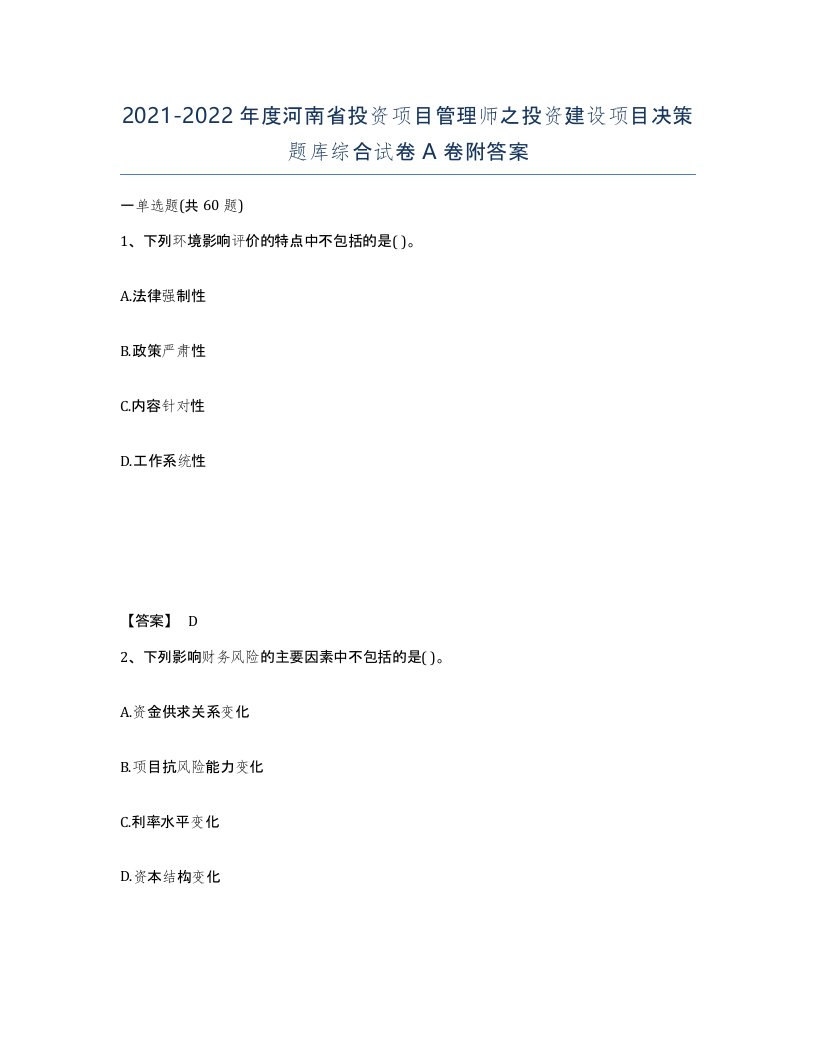 2021-2022年度河南省投资项目管理师之投资建设项目决策题库综合试卷A卷附答案

一单选题(共60题)

1、下列环境影响评价的特点中不包括的是( )。

A.法律强制性

B.政策严肃性

C.内容针对性

D.工作系统性

【答案】 D

2、下列影响财务风险的主要因素中不包括的是( )。

A.资金供求关系变化

B.项目抗风险能力变化

C.利率水平变化

D.资本结构变化